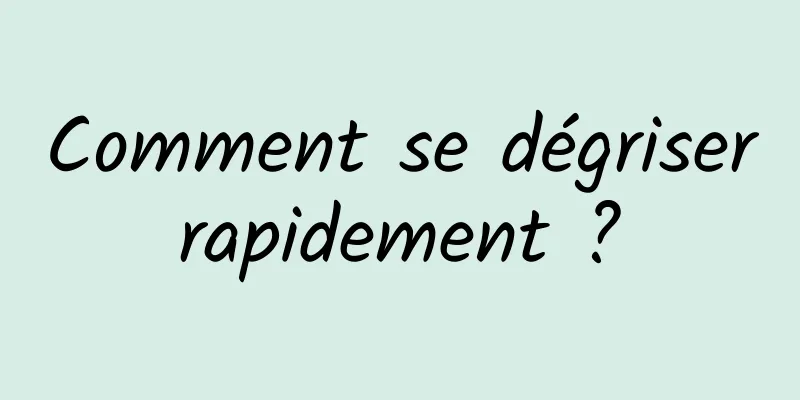 Comment se dégriser rapidement ?